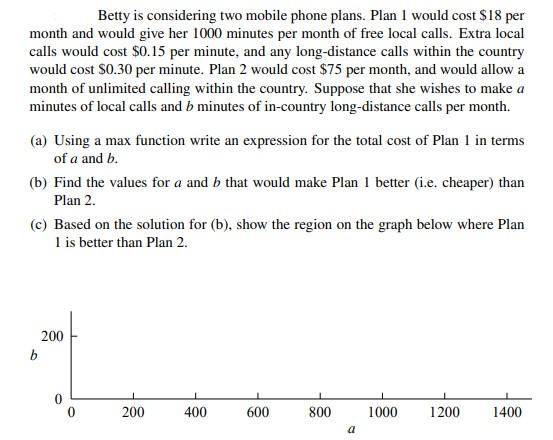 Betty is considering two mobile phone plans. Plan 1 would cost \$18 per month and would give her 1000 minutes per month of free local calls. Extra local calls would cost \$0.15 per minute, and any long-distance calls within the country would cost \$0.30 per minute. Plan 2 would cost \$75 per month, and would allow a month of unlimited calling within the country. Suppose that she wishes to make $a$ minutes of local calls and $b$ minutes of in-country long-distance calls per month.

(a) Using a max function write an expression for the total cost of Plan 1 in terms of $a$ and $b$.

(b) Find the values for $a$ and $b$ that would make Plan 1 better (i.e. cheaper) than Plan 2.

(c) Based on the solution for (b), show the region on the graph below where Plan 1 is better than Plan 2.

200
$b$
0
0 200 400 600 800 1000 1200 1400
$a$